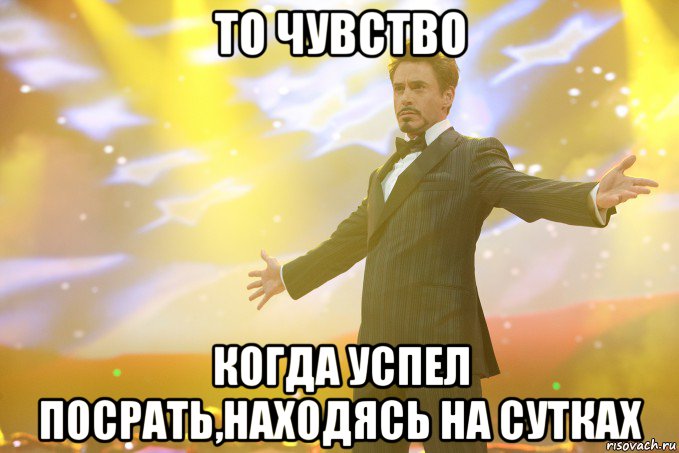 ТО ЧУВСТВО

КОГДА УСПЕЛ ПОСРАТЬ,НАХОДЯСЬ НА СУТКАХ

risovach.ru